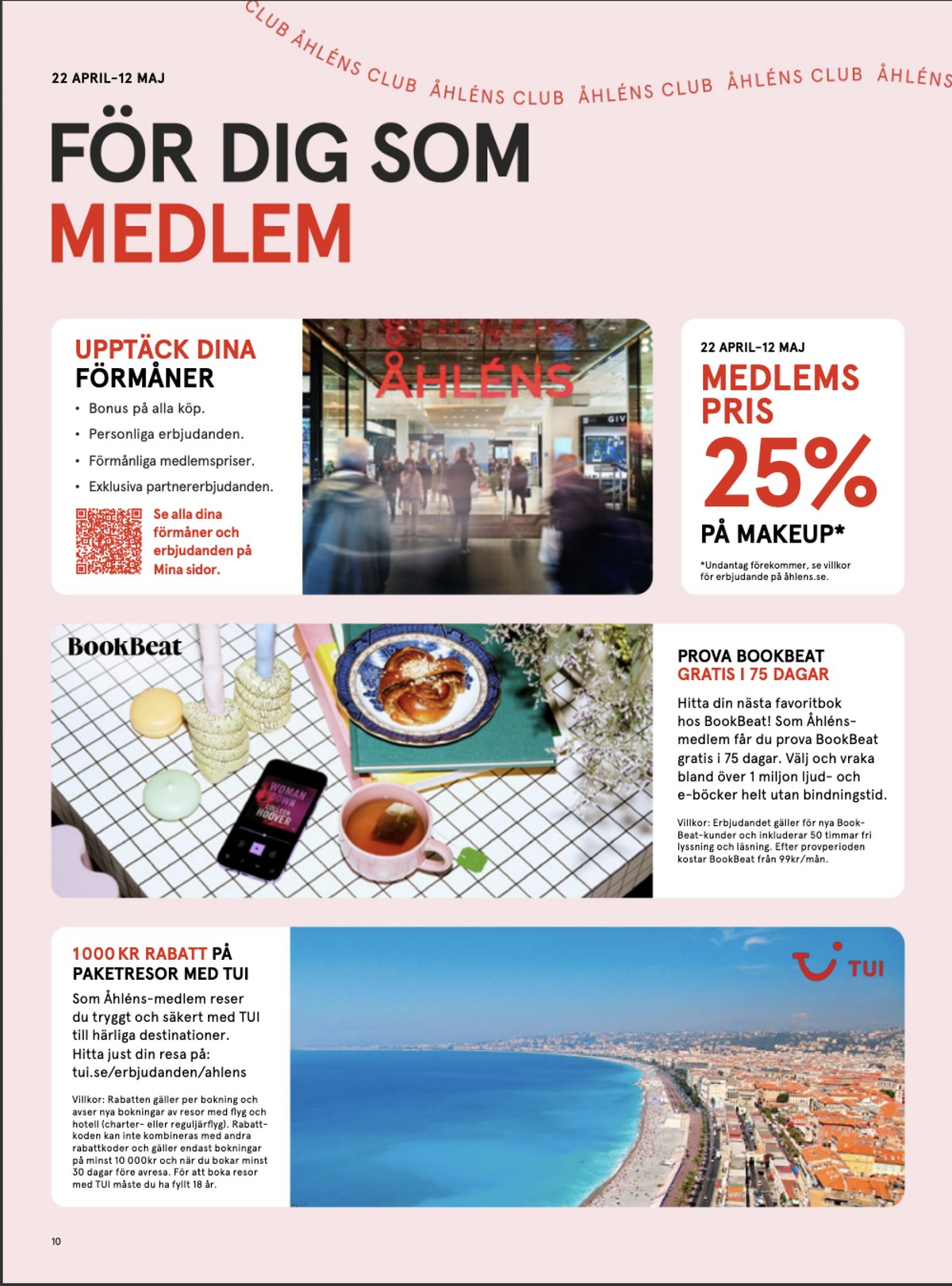 CLUB ÅHLÉNS CLUB ÅHLÉNS CLUB ÅHLÉNS CLUB ÅHLÉNS CLUB ÅHLÉNS

22 APRIL–12 MAJ

FÖR DIG SOM MEDLEM

UPPTÄCK DINA FÖRMÅNER

• Bonus på alla köp.
• Personliga erbjudanden.
• Förmånliga medlemspriser.
• Exklusiva partnererbjudanden.

Se alla dina förmåner och erbjudanden på Mina sidor.

ÅHLÉNS

22 APRIL–12 MAJ

MEDLEMS PRIS

25%

PÅ MAKEUP*

*Undantag förekommer, se villkor för erbjudande på åhlens.se.

BookBeat

WOMAN DOWN COLLEEN HOOVER

PROVA BOOKBEAT GRATIS I 75 DAGAR

Hitta din nästa favoritbok hos BookBeat! Som Åhléns-medlem får du prova BookBeat gratis i 75 dagar. Välj och vraka bland över 1 miljon ljud- och e-böcker helt utan bindningstid.

Villkor: Erbjudandet gäller för nya BookBeat-kunder och inkluderar 50 timmar fri lyssning och läsning. Efter provperioden kostar BookBeat från 99kr/mån.

1000 KR RABATT PÅ PAKETRESOR MED TUI

Som Åhléns-medlem reser du tryggt och säkert med TUI till härliga destinationer. Hitta just din resa på: tui.se/erbjudanden/ahlens

Villkor: Rabatten gäller per bokning och avser nya bokningar av resor med flyg och hotell (charter- eller reguljärflyg). Rabattkoden kan inte kombineras med andra rabattkoder och gäller endast bokningar på minst 10 000kr och när du bokar minst 30 dagar före avresa. För att boka resor med TUI måste du ha fyllt 18 år.

TUI

10